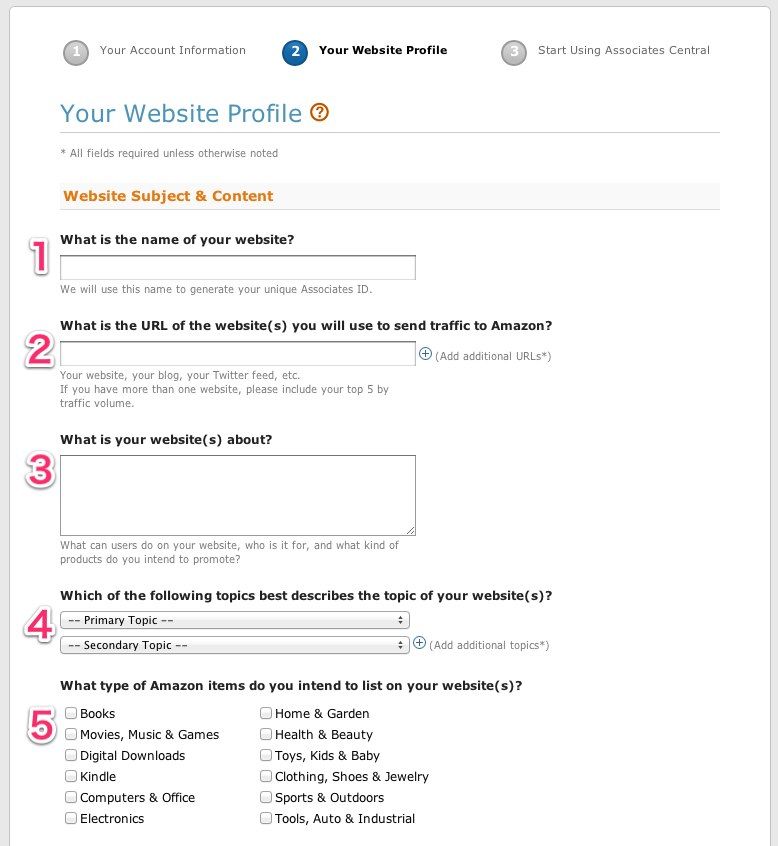 1 Your Account Information 2 Your Website Profile 3 Start Using Associates Central

Your Website Profile ?

* All fields required unless otherwise noted

Website Subject & Content

1 What is the name of your website?

We will use this name to generate your unique Associates ID.

2 What is the URL of the website(s) you will use to send traffic to Amazon?

(Add additional URLs*)

Your website, your blog, your Twitter feed, etc. If you have more than one website, please include your top 5 by traffic volume.

3 What is your website(s) about?

What can users do on your website, who is it for, and what kind of products do you intend to promote?

4 Which of the following topics best describes the topic of your website(s)?

-- Primary Topic --

-- Secondary Topic -- (Add additional topics*)

5 What type of Amazon items do you intend to list on your website(s)?

Books
Movies, Music & Games
Digital Downloads
Kindle
Computers & Office
Electronics

Home & Garden
Health & Beauty
Toys, Kids & Baby
Clothing, Shoes & Jewelry
Sports & Outdoors
Tools, Auto & Industrial